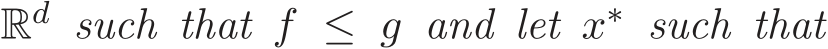 $\mathbb{R}^d$ such that $f \leq g$ and let $x^*$ such that